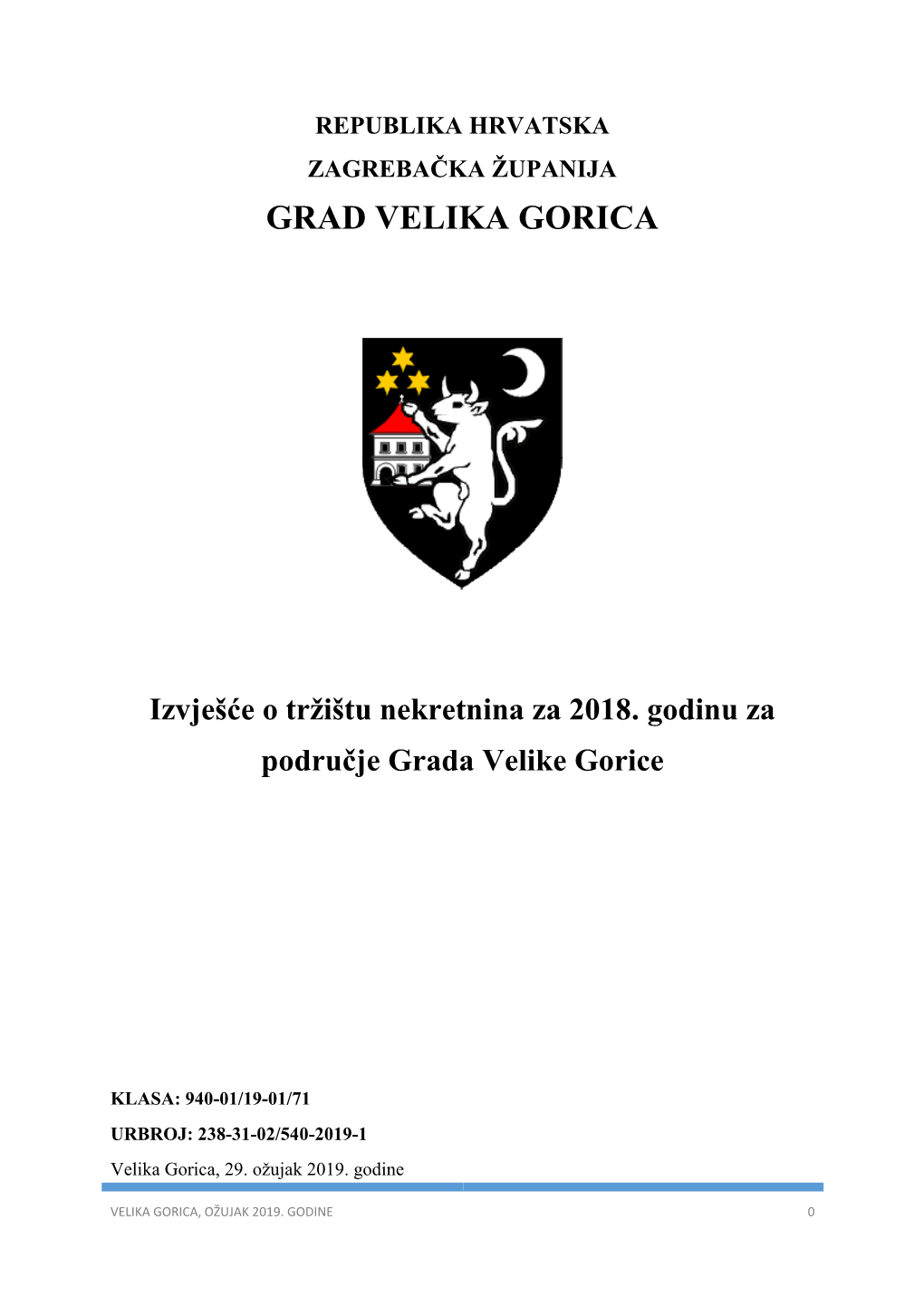 REPUBLIKA HRVATSKA

ZAGREBAČKA ŽUPANIJA

GRAD VELIKA GORICA

Izvješće o tržištu nekretnina za 2018. godinu za područje Grada Velike Gorice

KLASA: 940-01/19-01/71

URBROJ: 238-31-02/540-2019-1

Velika Gorica, 29. ožujak 2019. godine

VELIKA GORICA, OŽUJAK 2019. GODINE 0